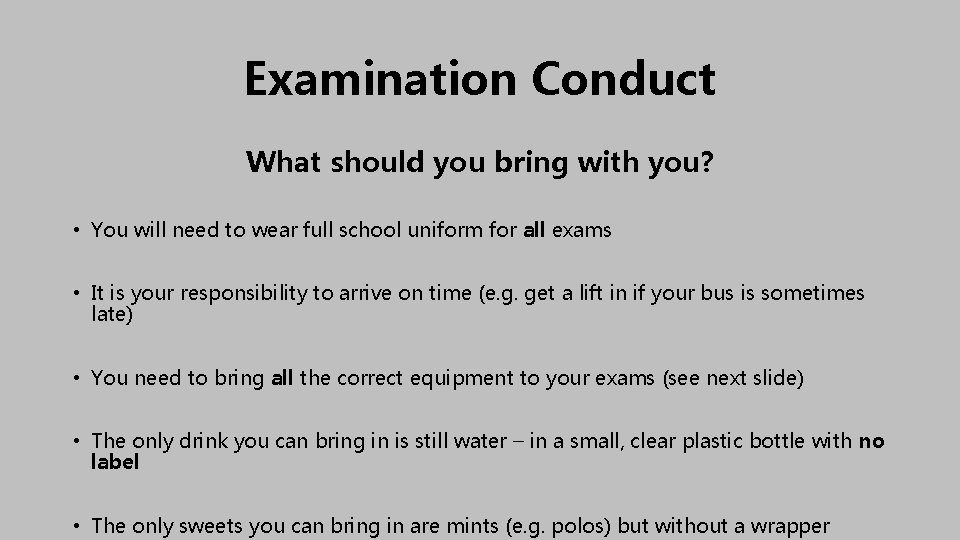 Examination Conduct

What should you bring with you?

• You will need to wear full school uniform for all exams

• It is your responsibility to arrive on time (e.g. get a lift in if your bus is sometimes late)

• You need to bring all the correct equipment to your exams (see next slide)

• The only drink you can bring in is still water – in a small, clear plastic bottle with no label

• The only sweets you can bring in are mints (e.g. polos) but without a wrapper